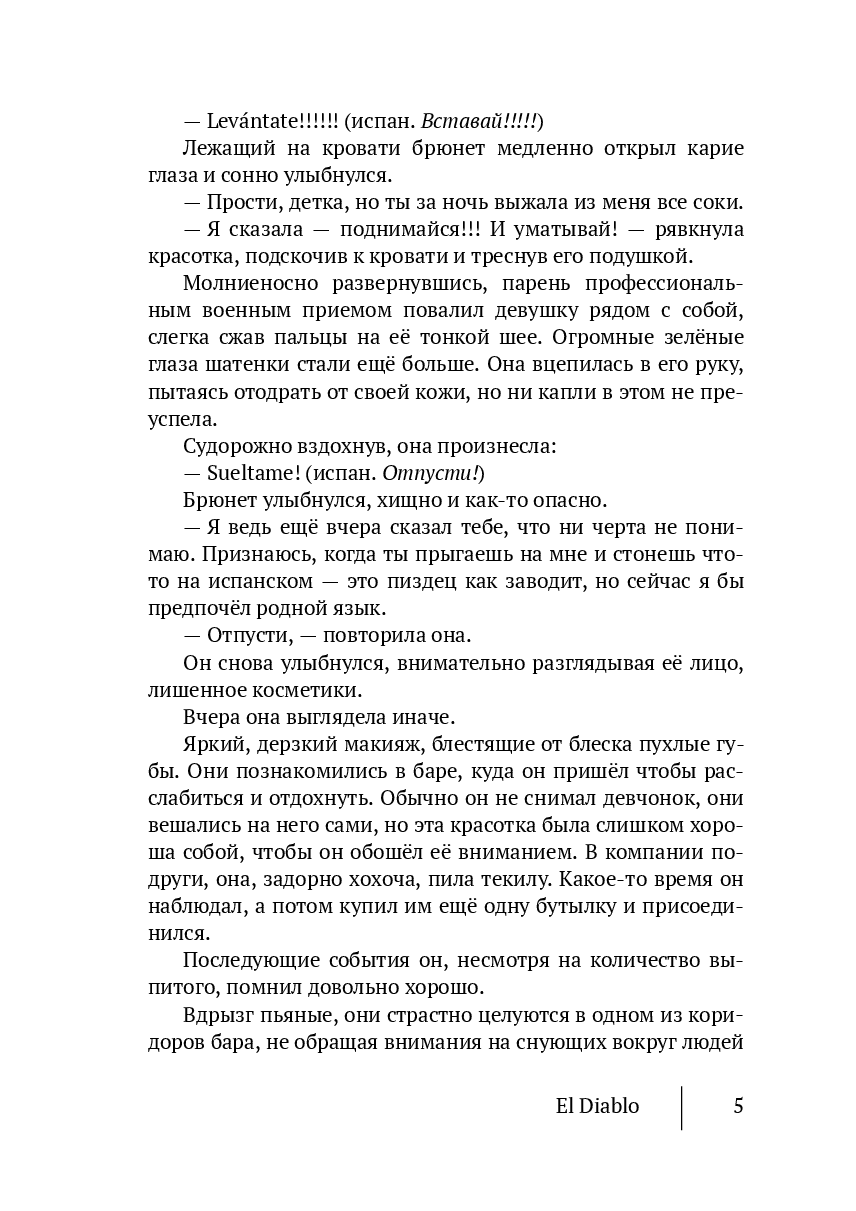 — Levántate!!!!!! (испан. Вставай!!!!!)

Лежащий на кровати брюнет медленно открыл карие глаза и сонно улыбнулся.

— Прости, детка, но ты за ночь выжала из меня все соки.

— Я сказала — поднимайся!!! И уматывай! — рявкнула красотка, подскочив к кровати и треснув его подушкой.

Молниеносно развернувшись, парень профессиональным военным приемом повалил девушку рядом с собой, слегка сжав пальцы на её тонкой шее. Огромные зелёные глаза шатенки стали ещё больше. Она вцепилась в его руку, пытаясь отодрать от своей кожи, но ни капли в этом не преуспела.

Судорожно вздохнув, она произнесла:

— Sueltame! (испан. Отпусти!)

Брюнет улыбнулся, хищно и как-то опасно.

— Я ведь ещё вчера сказал тебе, что ни черта не понимаю. Признаюсь, когда ты прыгаешь на мне и стонешь что-то на испанском — это пиздец как заводит, но сейчас я бы предпочёл родной язык.

— Отпусти, — повторила она.

Он снова улыбнулся, внимательно разглядывая её лицо, лишенное косметики.

Вчера она выглядела иначе.

Яркий, дерзкий макияж, блестящие от блеска пухлые губы. Они познакомились в баре, куда он пришёл чтобы расслабиться и отдохнуть. Обычно он не снимал девчонок, они вешались на него сами, но эта красотка была слишком хороша собой, чтобы он обошёл её вниманием. В компании подруги, она, задорно хохоча, пила текилу. Какое-то время он наблюдал, а потом купил им ещё одну бутылку и присоединился.

Последующие события он, несмотря на количество выпитого, помнил довольно хорошо.

Вдрызг пьяные, они страстно целуются в одном из коридоров бара, не обращая внимания на снующих вокруг людей

El Diablo 5